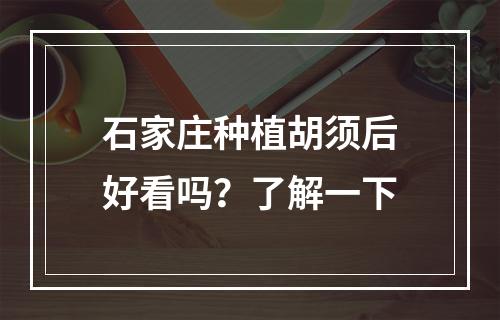 石家庄种植胡须后好看吗？了解一下